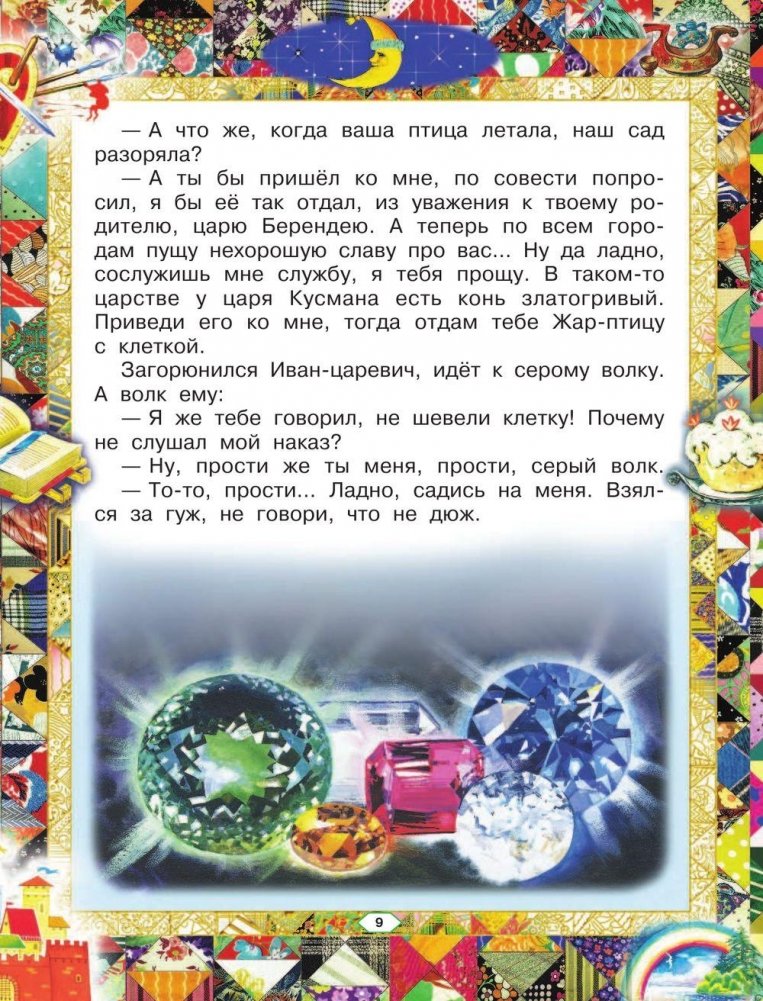 — А что же, когда ваша птица летала, наш сад разоряла?

— А ты бы пришёл ко мне, по совести попросил, я бы её так отдал, из уважения к твоему родителю, царю Берендею. А теперь по всем городам пущу нехорошую славу про вас... Ну да ладно, сослужишь мне службу, я тебя прощу. В таком-то царстве у царя Кусмана есть конь златогривый. Приведи его ко мне, тогда отдам тебе Жар-птицу с клеткой.

Загорюнился Иван-царевич, идёт к серому волку. А волк ему:

— Я же тебе говорил, не шевели клетку! Почему не слушал мой наказ?

— Ну, прости же ты меня, прости, серый волк.

— То-то, прости... Ладно, садись на меня. Взялся за гуж, не говори, что не дюж.

9